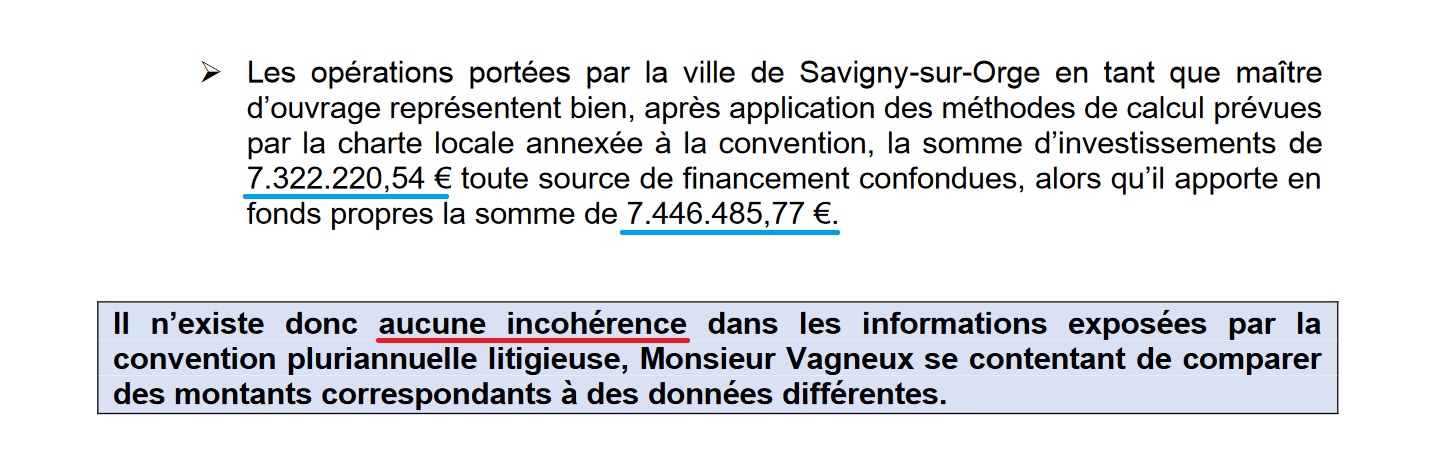 ➢ Les opérations portées par la ville de Savigny-sur-Orge en tant que maître d'ouvrage représentent bien, après application des méthodes de calcul prévues par la charte locale annexée à la convention, la somme d'investissements de 7.322.220,54 € toute source de financement confondues, alors qu'il apporte en fonds propres la somme de 7.446.485,77 €.

Il n'existe donc aucune incohérence dans les informations exposées par la convention pluriannuelle litigieuse, Monsieur Vagneux se contentant de comparer des montants correspondants à des données différentes.